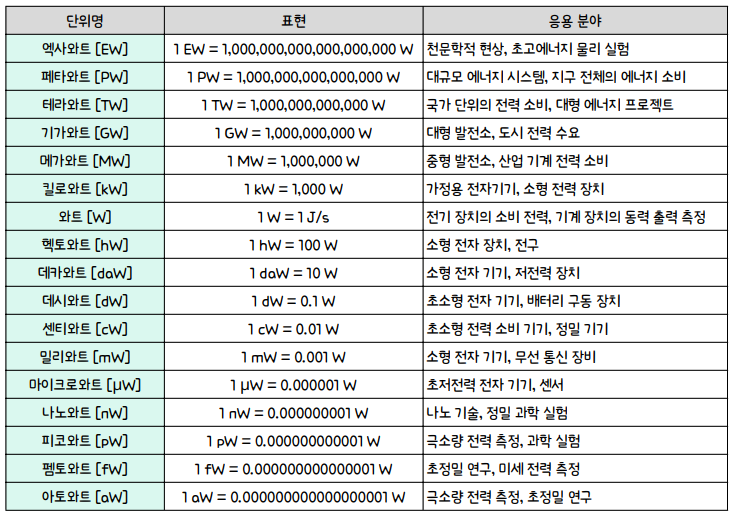 | 단위명 | 표현 | 응용 분야 |
|---|---|---|
| 엑사와트 [EW] | 1 EW = 1,000,000,000,000,000,000 W | 천문학적 현상, 초고에너지 물리 실험 |
| 페타와트 [PW] | 1 PW = 1,000,000,000,000,000 W | 대규모 에너지 시스템, 지구 전체의 에너지 소비 |
| 테라와트 [TW] | 1 TW = 1,000,000,000,000 W | 국가 단위의 전력 소비, 대형 에너지 프로젝트 |
| 기가와트 [GW] | 1 GW = 1,000,000,000 W | 대형 발전소, 도시 전력 수요 |
| 메가와트 [MW] | 1 MW = 1,000,000 W | 중형 발전소, 산업 기계 전력 소비 |
| 킬로와트 [kW] | 1 kW = 1,000 W | 가정용 전자기기, 소형 전력 장치 |
| 와트 [W] | 1 W = 1 J/s | 전기 장치의 소비 전력, 기계 장치의 동력 출력 측정 |
| 헥토와트 [hW] | 1 hW = 100 W | 소형 전자 장치, 전구 |
| 데카와트 [daW] | 1 daW = 10 W | 소형 전자 기기, 저전력 장치 |
| 데시와트 [dW] | 1 dW = 0.1 W | 초소형 전자 기기, 배터리 구동 장치 |
| 센티와트 [cW] | 1 cW = 0.01 W | 초소형 전력 소비 기기, 정밀 기기 |
| 밀리와트 [mW] | 1 mW = 0.001 W | 소형 전자 기기, 무선 통신 장비 |
| 마이크로와트 [μW] | 1 μW = 0.000001 W | 초저전력 전자 기기, 센서 |
| 나노와트 [nW] | 1 nW = 0.000000001 W | 나노 기술, 정밀 과학 실험 |
| 피코와트 [pW] | 1 pW = 0.000000000001 W | 극소량 전력 측정, 과학 실험 |
| 펨토와트 [fW] | 1 fW = 0.000000000000001 W | 초정밀 연구, 미세 전력 측정 |
| 아토와트 [aW] | 1 aW = 0.000000000000000001 W | 극소량 전력 측정, 초정밀 연구 |